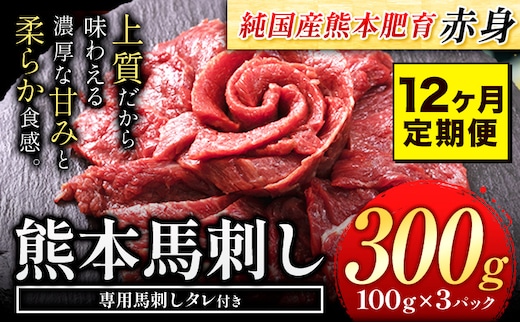 純国産熊本肥育 赤身

上質だから味わえる濃厚な甘みと柔らか食感。

12ヶ月定期便

熊本馬刺し

専用馬刺しタレ付き

300g
100g×3パック